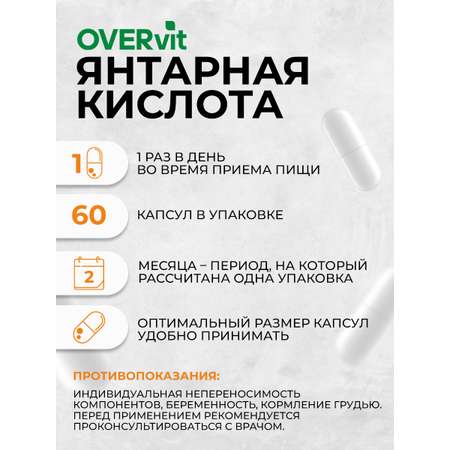 OVERvit
ЯНТАРНАЯ КИСЛОТА

1

1 РАЗ В ДЕНЬ
ВО ВРЕМЯ ПРИЕМА ПИЩИ

60

КАПСУЛ В УПАКОВКЕ

2

МЕСЯЦА – ПЕРИОД, НА КОТОРЫЙ РАССЧИТАНА ОДНА УПАКОВКА

ОПТИМАЛЬНЫЙ РАЗМЕР КАПСУЛ УДОБНО ПРИНИМАТЬ

ПРОТИВОПОКАЗАНИЯ:
ИНДИВИДУАЛЬНАЯ НЕПЕРЕНОСИМОСТЬ КОМПОНЕНТОВ, БЕРЕМЕННОСТЬ, КОРМЛЕНИЕ ГРУДЬЮ. ПЕРЕД ПРИМЕНЕНИЕМ РЕКОМЕНДУЕТСЯ ПРОКОНСУЛЬТИРОВАТЬСЯ С ВРАЧОМ.